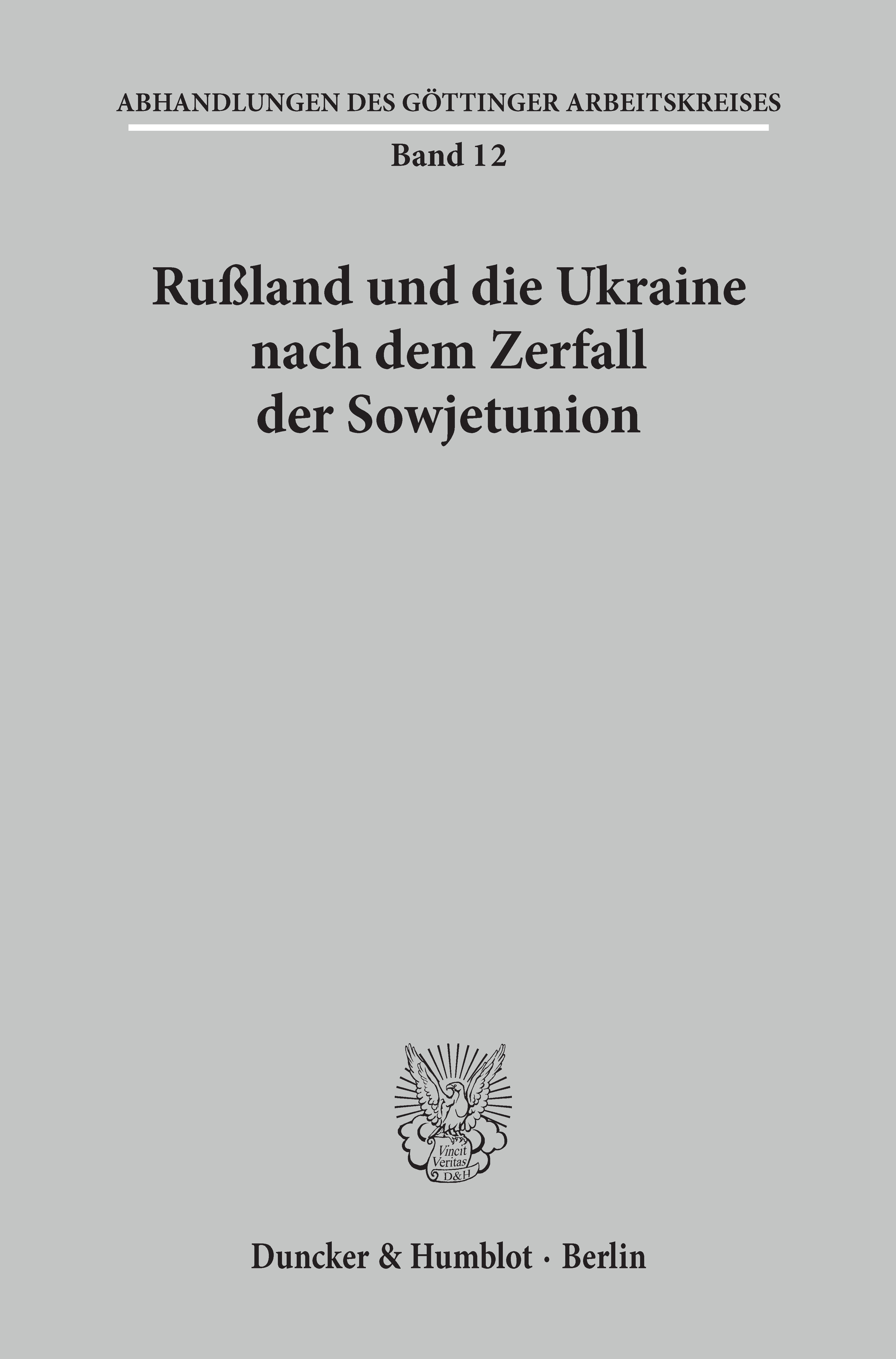 ABHANDLUNGEN DES GÖTTINGER ARBEITSKREISES

Band 12

Rußland und die Ukraine nach dem Zerfall der Sowjetunion

Vincit Veritas D&H

Duncker & Humblot · Berlin